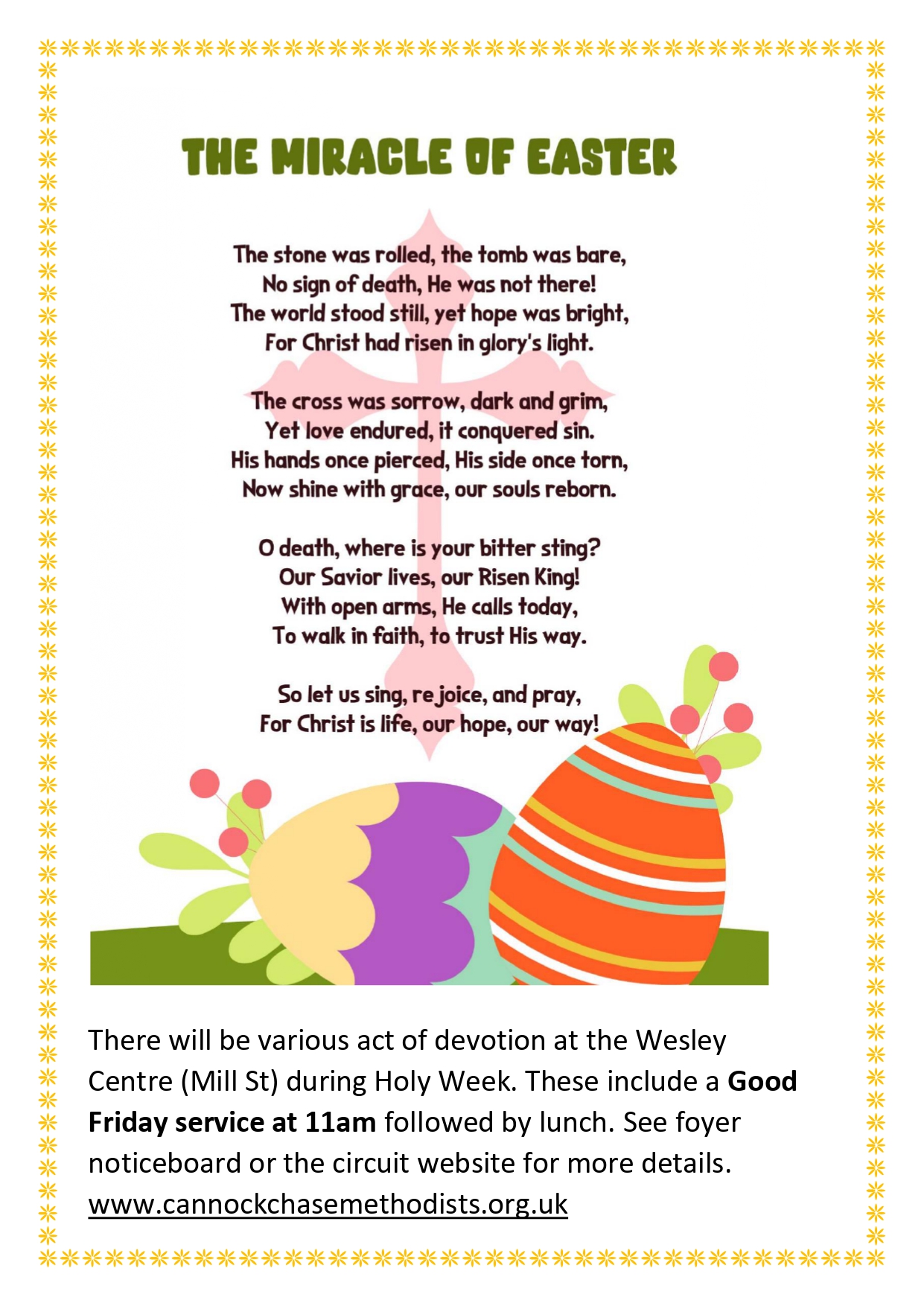 THE MIRACLE OF EASTER

The stone was rolled, the tomb was bare,
No sign of death, He was not there!
The world stood still, yet hope was bright,
For Christ had risen in glory's light.

The cross was sorrow, dark and grim,
Yet love endured, it conquered sin.
His hands once pierced, His side once torn,
Now shine with grace, our souls reborn.

O death, where is your bitter sting?
Our Savior lives, our Risen King!
With open arms, He calls today,
To walk in faith, to trust His way.

So let us sing, rejoice, and pray,
For Christ is life, our hope, our way!

There will be various act of devotion at the Wesley Centre (Mill St) during Holy Week. These include a Good Friday service at 11am followed by lunch. See foyer noticeboard or the circuit website for more details.
www.cannockchasemethodists.org.uk